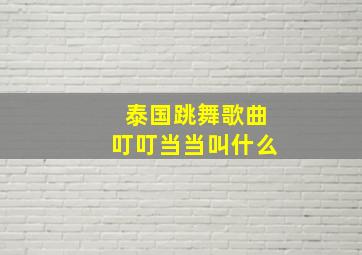 泰国跳舞歌曲
叮叮当当叫什么